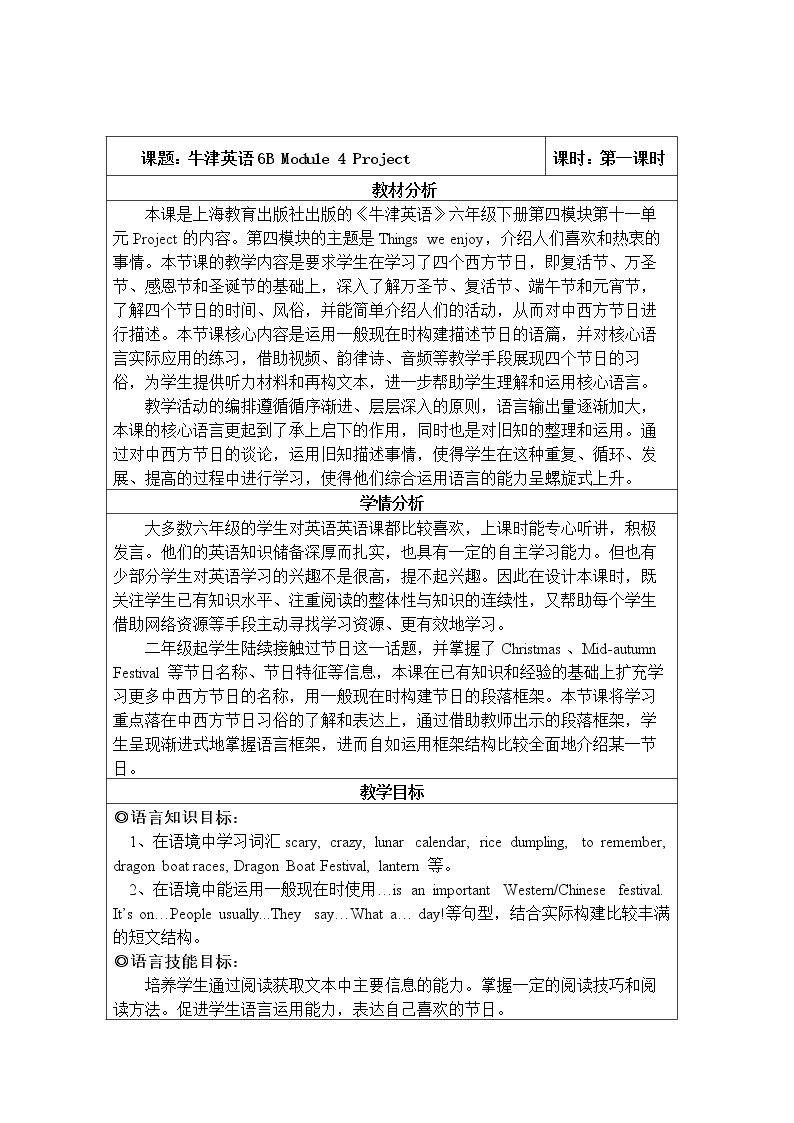 课题：牛津英语6B Module 4 Project

课时：第一课时

教材分析

本课是上海教育出版社出版的《牛津英语》六年级下册第四模块第十一单元Project的内容。第四模块的主题是Things we enjoy，介绍人们喜欢和热衷的事情。本节课的教学内容是要求学生在学习了四个西方节日，即复活节、万圣节、感恩节和圣诞节的基础上，深入了解万圣节、复活节、端午节和元宵节，了解四个节日的时间、风俗，并能简单介绍人们的活动，从而对中西方节日进行描述。本节课核心内容是运用一般现在时构建描述节日的语篇，并对核心语言实际应用的练习，借助视频、韵律诗、音频等教学手段展现四个节日的习俗，为学生提供听力材料和再构文本，进一步帮助学生理解和运用核心语言。

教学活动的编排遵循循序渐进、层层深入的原则，语言输出量逐渐加大，本课的核心语言更起到了承上启下的作用，同时也是对旧知的整理和运用。通过对中西方节日的谈论，运用旧知描述事情，使得学生在这种重复、循环、发展、提高的过程中进行学习，使得他们综合运用语言的能力呈螺旋式上升。

学情分析

大多数六年级的学生对英语英语课都比较喜欢，上课时能专心听讲，积极发言。他们的英语知识储备深厚而扎实，也具有一定的自主学习能力。但也有少部分学生对英语学习的兴趣不是很高，提不起兴趣。因此在设计本课时，既关注学生已有知识水平、注重阅读的整体性与知识的连续性，又帮助每个学生借助网络资源等手段主动寻找学习资源、更有效地学习。

二年级起学生陆续接触过节日这一话题，并掌握了Christmas、Mid-autumn Festival等节日名称、节日特征等信息，本课在已有知识和经验的基础上扩充学习更多中西方节日的名称，用一般现在时构建节日的段落框架。本节课将学习重点落在中西方节日习俗的了解和表达上，通过借助教师出示的段落框架，学生呈现渐进式地掌握语言框架，进而自如运用框架结构比较全面地介绍某一节日。

教学目标

◎语言知识目标：

1、在语境中学习词汇scary, crazy, lunar calendar, rice dumpling, to remember, dragon boat races, Dragon Boat Festival, lantern等。

2、在语境中能运用一般现在时使用…is an important Western/Chinese festival. It's on…People usually...They say…What a… day!等句型，结合实际构建比较丰满的短文结构。

◎语言技能目标：

培养学生通过阅读获取文本中主要信息的能力。掌握一定的阅读技巧和阅读方法。促进学生语言运用能力，表达自己喜欢的节日。